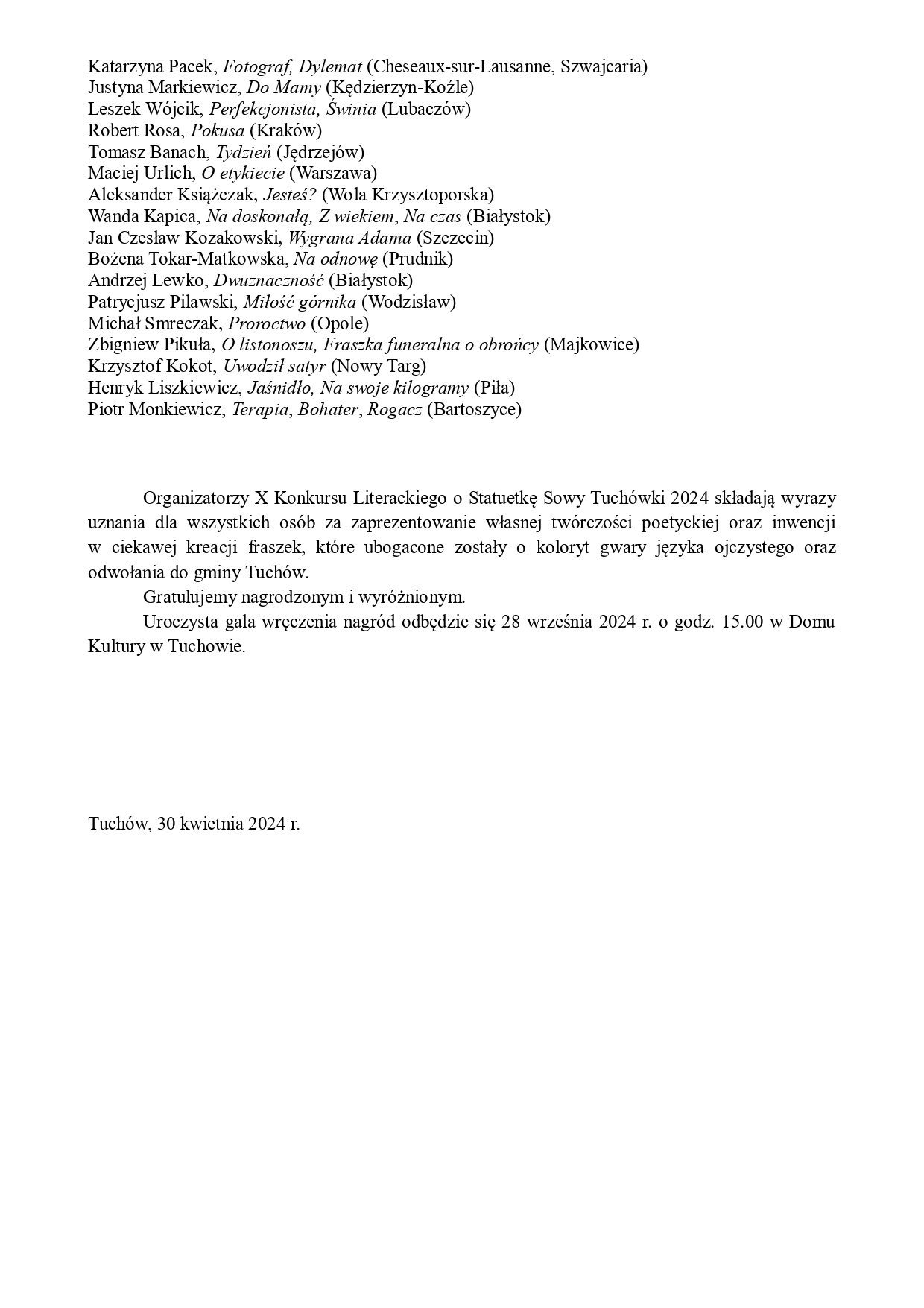 Katarzyna Pacek, Fotograf, Dylemat (Cheseaux-sur-Lausanne, Szwajcaria)
Justyna Markiewicz, Do Mamy (Kędzierzyn-Koźle)
Leszek Wójcik, Perfekcjonista, Świnia (Lubaczów)
Robert Rosa, Pokusa (Kraków)
Tomasz Banach, Tydzień (Jędrzejów)
Maciej Urlich, O etykiecie (Warszawa)
Aleksander Książczak, Jesteś? (Wola Krzysztoporska)
Wanda Kapica, Na doskonałą, Z wiekiem, Na czas (Białystok)
Jan Czesław Kozakowski, Wygrana Adama (Szczecin)
Bożena Tokar-Matkowska, Na odnowę (Prudnik)
Andrzej Lewko, Dwuznaczność (Białystok)
Patrycjusz Pilawski, Miłość górnika (Wodzisław)
Michał Smreczak, Proroctwo (Opole)
Zbigniew Pikuła, O listonoszu, Fraszka funeralna o obrońcy (Majkowice)
Krzysztof Kokot, Uwodził satyr (Nowy Targ)
Henryk Liszkiewicz, Jaśnidło, Na swoje kilogramy (Piła)
Piotr Monkiewicz, Terapia, Bohater, Rogacz (Bartoszyce)

Organizatorzy X Konkursu Literackiego o Statuetkę Sowy Tuchówki 2024 składają wyrazy uznania dla wszystkich osób za zaprezentowanie własnej twórczości poetyckiej oraz inwencji w ciekawej kreacji fraszek, które ubogacone zostały o koloryt gwary języka ojczystego oraz odwołania do gminy Tuchów.

Gratulujemy nagrodzonym i wyróżnionym.

Uroczysta gala wręczenia nagród odbędzie się 28 września 2024 r. o godz. 15.00 w Domu Kultury w Tuchowie.

Tuchów, 30 kwietnia 2024 r.